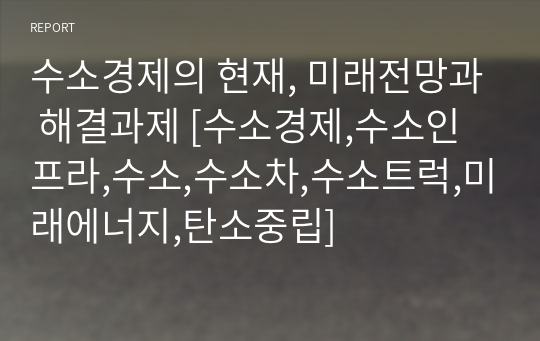 REPORT

수소경제의 현재, 미래전망과 해결과제 [수소경제,수소인프라,수소,수소차,수소트럭,미래에너지,탄소중립]